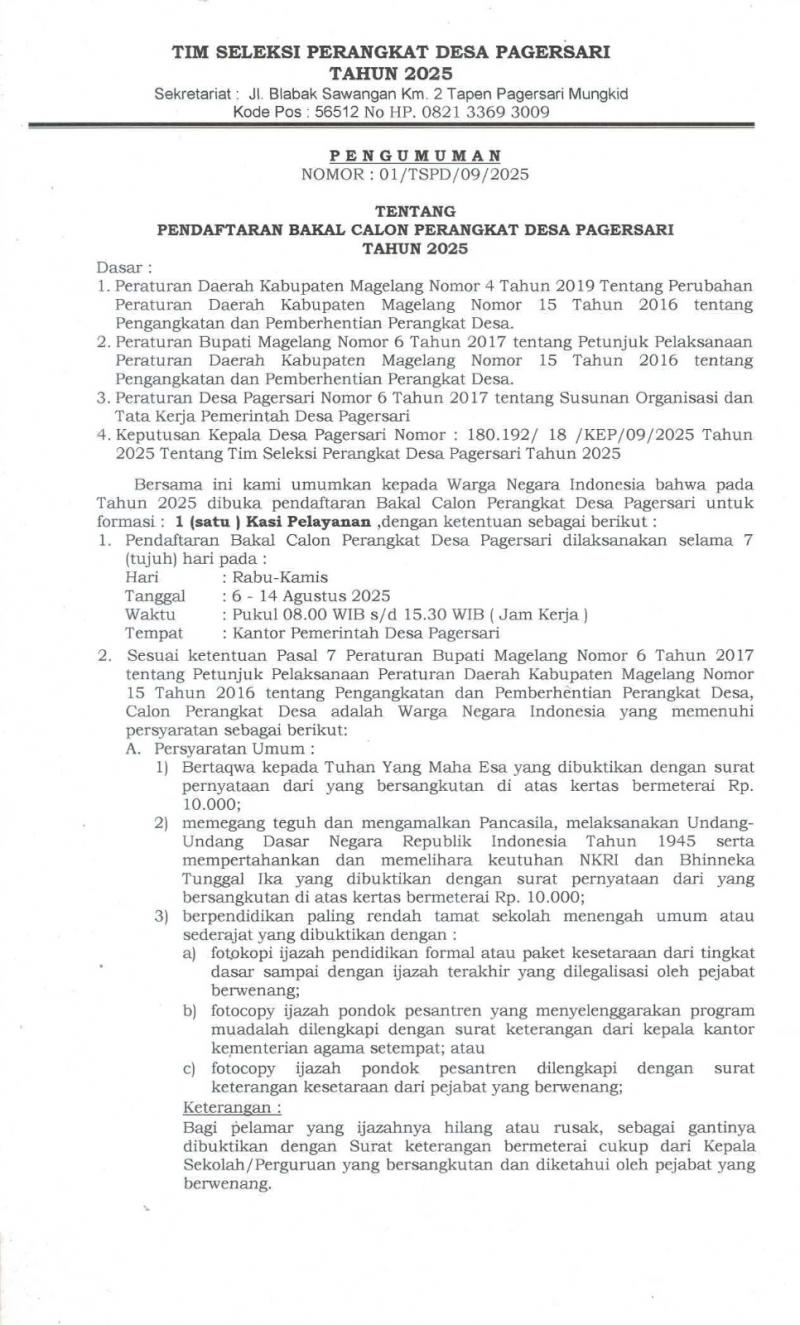 TIM SELEKSI PERANGKAT DESA PAGERSARI
TAHUN 2025
Sekretariat : Jl. Blabak Sawangan Km. 2 Tapen Pagersari Mungkid
Kode Pos : 56512 No HP. 0821 3369 3009

PENGUMUMAN
NOMOR : 01/TSPD/09/2025

TENTANG
PENDAFTARAN BAKAL CALON PERANGKAT DESA PAGERSARI
TAHUN 2025

Dasar :
1. Peraturan Daerah Kabupaten Magelang Nomor 4 Tahun 2019 Tentang Perubahan Peraturan Daerah Kabupaten Magelang Nomor 15 Tahun 2016 tentang Pengangkatan dan Pemberhentian Perangkat Desa.
2. Peraturan Bupati Magelang Nomor 6 Tahun 2017 tentang Petunjuk Pelaksanaan Peraturan Daerah Kabupaten Magelang Nomor 15 Tahun 2016 tentang Pengangkatan dan Pemberhentian Perangkat Desa.
3. Peraturan Desa Pagersari Nomor 6 Tahun 2017 tentang Susunan Organisasi dan Tata Kerja Pemerintah Desa Pagersari
4. Keputusan Kepala Desa Pagersari Nomor : 180.192/ 18 /KEP/09/2025 Tahun 2025 Tentang Tim Seleksi Perangkat Desa Pagersari Tahun 2025

Bersama ini kami umumkan kepada Warga Negara Indonesia bahwa pada Tahun 2025 dibuka pendaftaran Bakal Calon Perangkat Desa Pagersari untuk formasi : 1 (satu ) Kasi Pelayanan ,dengan ketentuan sebagai berikut :
1. Pendaftaran Bakal Calon Perangkat Desa Pagersari dilaksanakan selama 7 (tujuh) hari pada :
Hari : Rabu-Kamis
Tanggal : 6 - 14 Agustus 2025
Waktu : Pukul 08.00 WIB s/d 15.30 WIB ( Jam Kerja )
Tempat : Kantor Pemerintah Desa Pagersari
2. Sesuai ketentuan Pasal 7 Peraturan Bupati Magelang Nomor 6 Tahun 2017 tentang Petunjuk Pelaksanaan Peraturan Daerah Kabupaten Magelang Nomor 15 Tahun 2016 tentang Pengangkatan dan Pemberhentian Perangkat Desa, Calon Perangkat Desa adalah Warga Negara Indonesia yang memenuhi persyaratan sebagai berikut:
A. Persyaratan Umum :
1) Bertaqwa kepada Tuhan Yang Maha Esa yang dibuktikan dengan surat pernyataan dari yang bersangkutan di atas kertas bermeterai Rp. 10.000;
2) memegang teguh dan mengamalkan Pancasila, melaksanakan Undang-Undang Dasar Negara Republik Indonesia Tahun 1945 serta mempertahankan dan memelihara keutuhan NKRI dan Bhinneka Tunggal Ika yang dibuktikan dengan surat pernyataan dari yang bersangkutan di atas kertas bermeterai Rp. 10.000;
3) berpendidikan paling rendah tamat sekolah menengah umum atau sederajat yang dibuktikan dengan :
a) fotokopi ijazah pendidikan formal atau paket kesetaraan dari tingkat dasar sampai dengan ijazah terakhir yang dilegalisasi oleh pejabat berwenang;
b) fotocopy ijazah pondok pesantren yang menyelenggarakan program muadalah dilengkapi dengan surat keterangan dari kepala kantor kementerian agama setempat; atau
c) fotocopy ijazah pondok pesantren dilengkapi dengan surat keterangan kesetaraan dari pejabat yang berwenang;
Keterangan :
Bagi pelamar yang ijazahnya hilang atau rusak, sebagai gantinya dibuktikan dengan Surat keterangan bermeterai cukup dari Kepala Sekolah/Perguruan yang bersangkutan dan diketahui oleh pejabat yang berwenang.